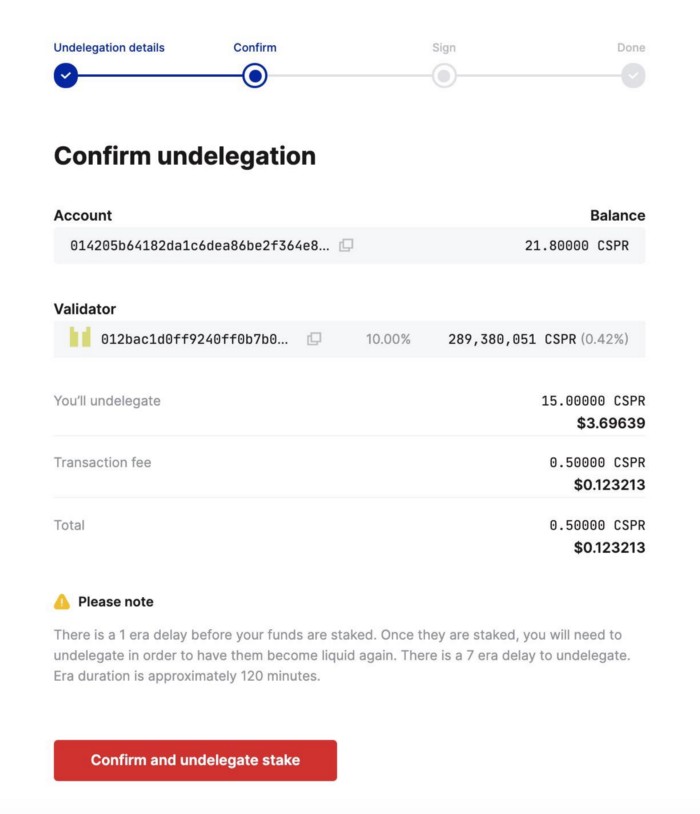 Undelegation details
Confirm
Sign
Done

Confirm undelegation

Account
Balance
014205b64182da1c6dea86be2f364e8...
21.80000 CSPR

Validator
012bac1d0ff9240ff0b7b0...
10.00%
289,380,051 CSPR (0.42%)

You'll undelegate
15.00000 CSPR
$3.69639

Transaction fee
0.50000 CSPR
$0.123213

Total
0.50000 CSPR
$0.123213

Please note

There is a 1 era delay before your funds are staked. Once they are staked, you will need to undelegate in order to have them become liquid again. There is a 7 era delay to undelegate. Era duration is approximately 120 minutes.

Confirm and undelegate stake